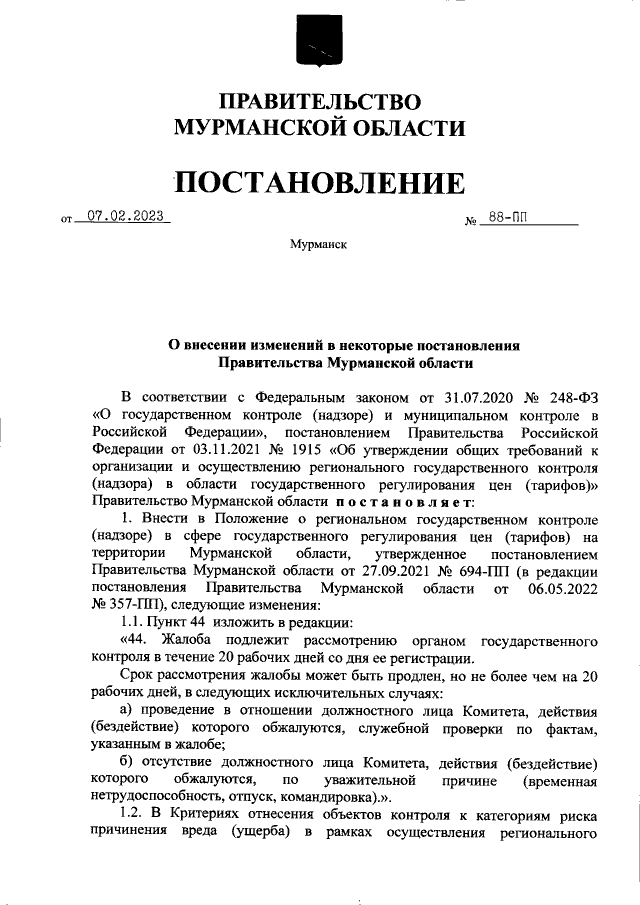 ПРАВИТЕЛЬСТВО МУРМАНСКОЙ ОБЛАСТИ

ПОСТАНОВЛЕНИЕ

от 07.02.2023 № 88-ПП

Мурманск

О внесении изменений в некоторые постановления Правительства Мурманской области

В соответствии с Федеральным законом от 31.07.2020 № 248-ФЗ «О государственном контроле (надзоре) и муниципальном контроле в Российской Федерации», постановлением Правительства Российской Федерации от 03.11.2021 № 1915 «Об утверждении общих требований к организации и осуществлению регионального государственного контроля (надзора) в области государственного регулирования цен (тарифов)» Правительство Мурманской области постановляет:

1. Внести в Положение о региональном государственном контроле (надзоре) в сфере государственного регулирования цен (тарифов) на территории Мурманской области, утвержденное постановлением Правительства Мурманской области от 27.09.2021 № 694-ПП (в редакции постановления Правительства Мурманской области от 06.05.2022 № 357-ПП), следующие изменения:

1.1. Пункт 44 изложить в редакции:

«44. Жалоба подлежит рассмотрению органом государственного контроля в течение 20 рабочих дней со дня ее регистрации.

Срок рассмотрения жалобы может быть продлен, но не более чем на 20 рабочих дней, в следующих исключительных случаях:

а) проведение в отношении должностного лица Комитета, действия (бездействие) которого обжалуются, служебной проверки по фактам, указанным в жалобе;

б) отсутствие должностного лица Комитета, действия (бездействие) которого обжалуются, по уважительной причине (временная нетрудоспособность, отпуск, командировка).».

1.2. В Критериях отнесения объектов контроля к категориям риска причинения вреда (ущерба) в рамках осуществления регионального